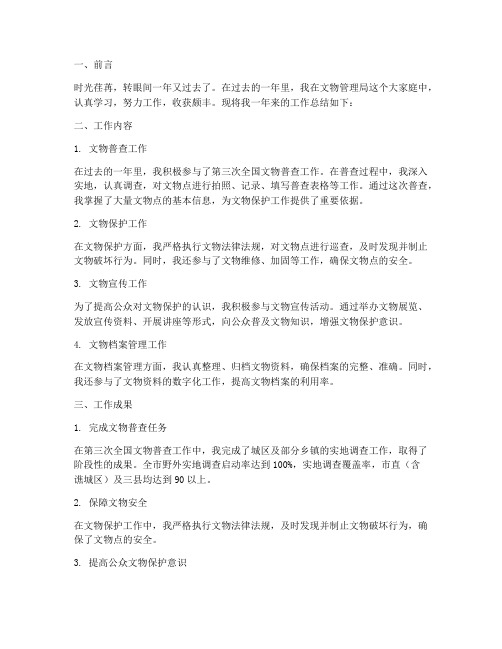 一、前言

时光荏苒，转眼间一年又过去了。在过去的一年里，我在文物管理局这个大家庭中，认真学习，努力工作，收获颇丰。现将我一年来的工作总结如下：

二、工作内容

1. 文物普查工作

在过去的一年里，我积极参与了第三次全国文物普查工作。在普查过程中，我深入实地，认真调查，对文物点进行拍照、记录、填写普查表格等工作。通过这次普查，我掌握了大量文物点的基本信息，为文物保护工作提供了重要依据。

2. 文物保护工作

在文物保护方面，我严格执行文物法律法规，对文物点进行巡查，及时发现并制止文物破坏行为。同时，我还参与了文物维修、加固等工作，确保文物点的安全。

3. 文物宣传工作

为了提高公众对文物保护的认识，我积极参与文物宣传活动。通过举办文物展览、发放宣传资料、开展讲座等形式，向公众普及文物知识，增强文物保护意识。

4. 文物档案管理工作

在文物档案管理方面，我认真整理、归档文物资料，确保档案的完整、准确。同时，我还参与了文物资料的数字化工作，提高文物档案的利用率。

三、工作成果

1. 完成文物普查任务

在第三次全国文物普查工作中，我完成了城区及部分乡镇的实地调查工作，取得了阶段性的成果。全市野外实地调查启动率达到 100%，实地调查覆盖率，市直（含谯城区）及三县均达到 90 以上。

2. 保障文物安全

在文物保护工作中，我严格执行文物法律法规，及时发现并制止文物破坏行为，确保了文物点的安全。

3. 提高公众文物保护意识